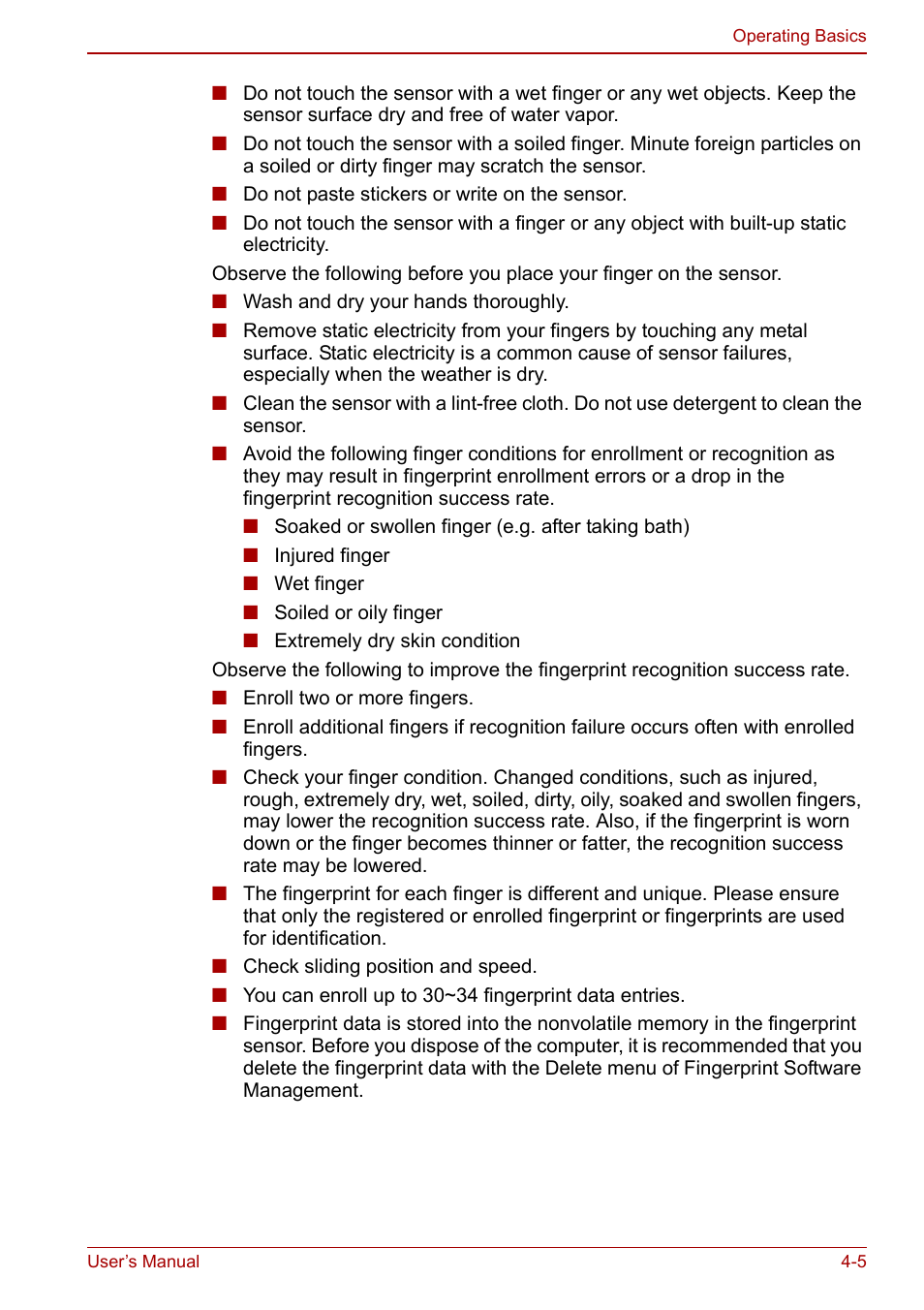 Operating Basics

■ Do not touch the sensor with a wet finger or any wet objects. Keep the sensor surface dry and free of water vapor.

■ Do not touch the sensor with a soiled finger. Minute foreign particles on a soiled or dirty finger may scratch the sensor.

■ Do not paste stickers or write on the sensor.

■ Do not touch the sensor with a finger or any object with built-up static electricity.

Observe the following before you place your finger on the sensor.

■ Wash and dry your hands thoroughly.

■ Remove static electricity from your fingers by touching any metal surface. Static electricity is a common cause of sensor failures, especially when the weather is dry.

■ Clean the sensor with a lint-free cloth. Do not use detergent to clean the sensor.

■ Avoid the following finger conditions for enrollment or recognition as they may result in fingerprint enrollment errors or a drop in the fingerprint recognition success rate.

■ Soaked or swollen finger (e.g. after taking bath)

■ Injured finger

■ Wet finger

■ Soiled or oily finger

■ Extremely dry skin condition

Observe the following to improve the fingerprint recognition success rate.

■ Enroll two or more fingers.

■ Enroll additional fingers if recognition failure occurs often with enrolled fingers.

■ Check your finger condition. Changed conditions, such as injured, rough, extremely dry, wet, soiled, dirty, oily, soaked and swollen fingers, may lower the recognition success rate. Also, if the fingerprint is worn down or the finger becomes thinner or fatter, the recognition success rate may be lowered.

■ The fingerprint for each finger is different and unique. Please ensure that only the registered or enrolled fingerprint or fingerprints are used for identification.

■ Check sliding position and speed.

■ You can enroll up to 30~34 fingerprint data entries.

■ Fingerprint data is stored into the nonvolatile memory in the fingerprint sensor. Before you dispose of the computer, it is recommended that you delete the fingerprint data with the Delete menu of Fingerprint Software Management.

User's Manual

4-5